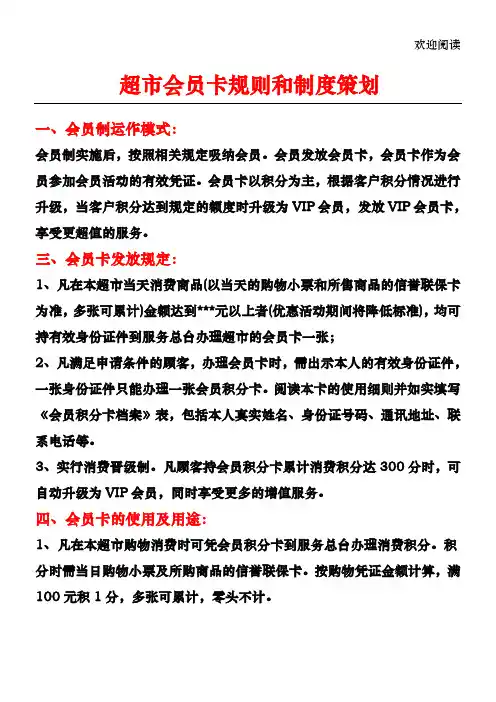 欢迎阅读

超市会员卡规则和制度策划

一、会员制运作模式：

会员制实施后，按照相关规定吸纳会员。会员发放会员卡，会员卡作为会员参加会员活动的有效凭证。会员卡以积分为主，根据客户积分情况进行升级，当客户积分达到规定的额度时升级为 VIP 会员，发放 VIP 会员卡，享受更超值的服务。

三、会员卡发放规定：

1、凡在本超市当天消费商品(以当天的购物小票和所售商品的信誉联保卡为准，多张可累计)金额达到***元以上者(优惠活动期间将降低标准)，均可持有效身份证件到服务总台办理超市的会员卡一张；

2、凡满足申请条件的顾客，办理会员卡时，需出示本人的有效身份证件，一张身份证件只能办理一张会员积分卡。阅读本卡的使用细则并如实填写《会员积分卡档案》表，包括本人真实姓名、身份证号码、通讯地址、联系电话等。

3、实行消费晋级制。凡顾客持会员积分卡累计消费积分达 300 分时，可自动升级为 VIP 会员，同时享受更多的增值服务。

四、会员卡的使用及用途：

1、凡在本超市购物消费时可凭会员积分卡到服务总台办理消费积分。积分时需当日购物小票及所购商品的信誉联保卡。按购物凭证金额计算，满 100 元积 1 分，多张可累计，零头不计。